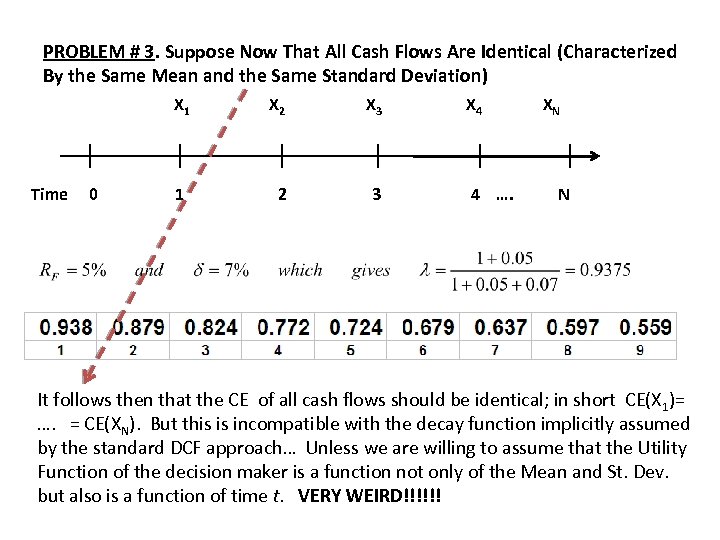 PROBLEM # 3. Suppose Now That All Cash Flows Are Identical (Characterized By the Same Mean and the Same Standard Deviation)

$X_1$ $X_2$ $X_3$ $X_4$ $X_N$

Time 0 1 2 3 4 …. N

$R_F = 5\%$ and $\delta = 7\%$ which gives $\lambda = \frac{1+0.05}{1+0.05+0.07} = 0.9375$

| 0.938 | 0.879 | 0.824 | 0.772 | 0.724 | 0.679 | 0.637 | 0.597 | 0.559 |
|---|---|---|---|---|---|---|---|---|
| 1 | 2 | 3 | 4 | 5 | 6 | 7 | 8 | 9 |

It follows then that the CE of all cash flows should be identical; in short CE($X_1$)= …. = CE($X_N$). But this is incompatible with the decay function implicitly assumed by the standard DCF approach… Unless we are willing to assume that the Utility Function of the decision maker is a function not only of the Mean and St. Dev. but also is a function of time $t$. VERY WEIRD!!!!!!